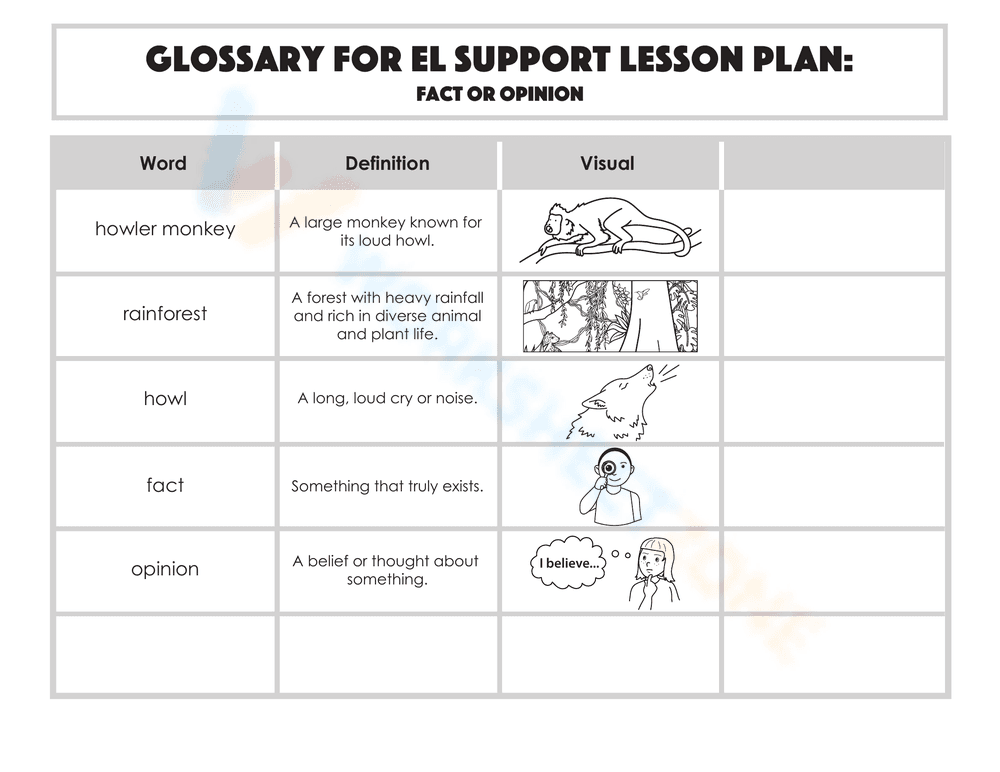 GLOSSARY FOR EL SUPPORT LESSON PLAN:
FACT OR OPINION

| Word | Definition | Visual | |
|---|---|---|---|
| howler monkey | A large monkey known for its loud howl. | | |
| rainforest | A forest with heavy rainfall and rich in diverse animal and plant life. | | |
| howl | A long, loud cry or noise. | | |
| fact | Something that truly exists. | | |
| opinion | A belief or thought about something. | I believe... | |
| | | | |